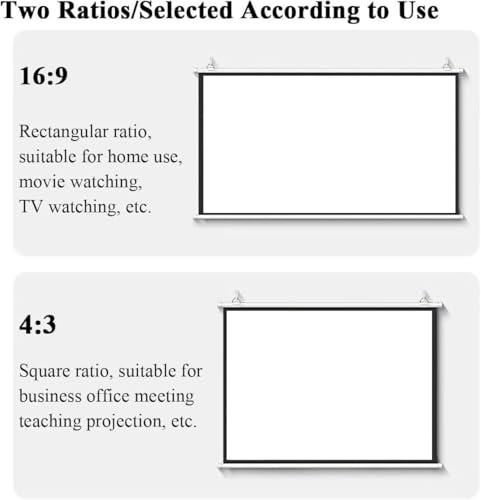 Two Ratios/Selected According to Use

16:9

Rectangular ratio, suitable for home use, movie watching, TV watching, etc.

4:3

Square ratio, suitable for business office meeting teaching projection, etc.